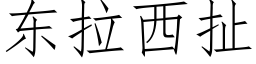 东拉西扯